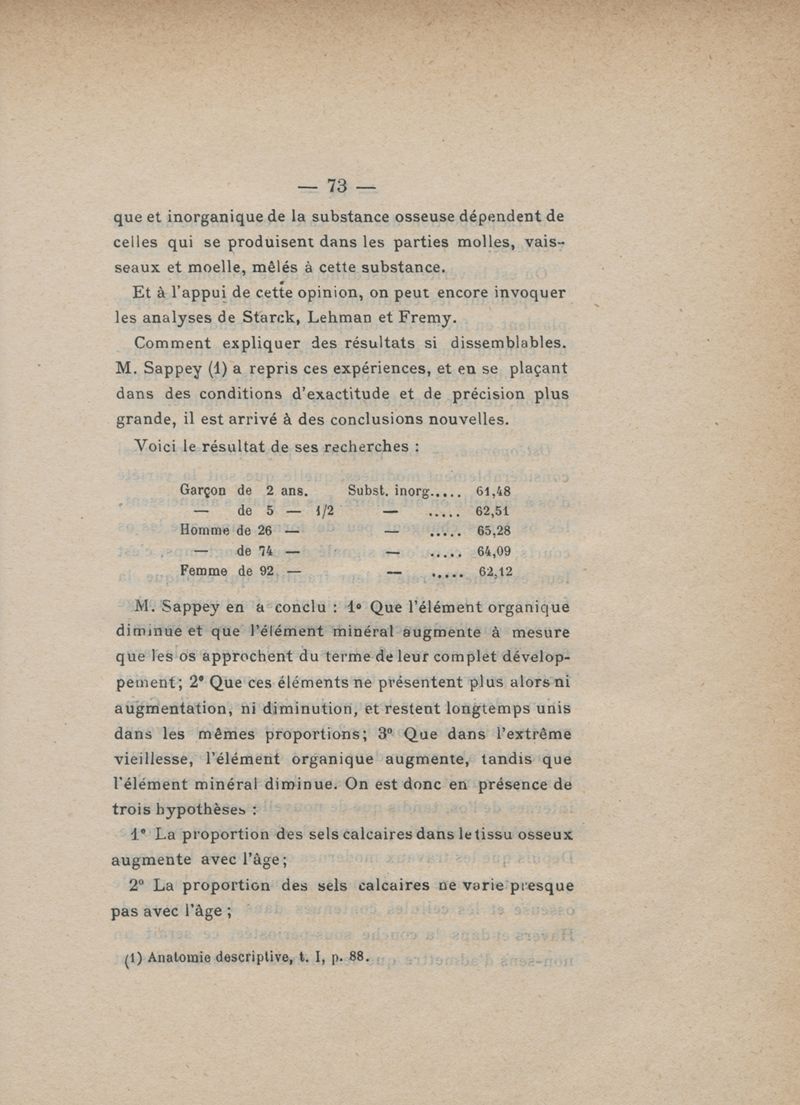 — 73 —

que et inorganique de la substance osseuse dépendent de celles qui se produisent dans les parties molles, vaisseaux et moelle, mêlés à cette substance.

Et à l'appui de cette opinion, on peut encore invoquer les analyses de Starck, Lehman et Fremy.

Comment expliquer des résultats si dissemblables. M. Sappey (1) a repris ces expériences, et en se plaçant dans des conditions d'exactitude et de précision plus grande, il est arrivé à des conclusions nouvelles.

Voici le résultat de ses recherches :

| | | |
|---|---|---|
| Garçon de 2 ans. | Subst. inorg..... | 61,48 |
| — de 5 — 1/2 | — ..... | 62,51 |
| Homme de 26 — | — ..... | 65,28 |
| — de 74 — | — ..... | 64,09 |
| Femme de 92 — | — ..... | 62,12 |

M. Sappey en a conclu : 1° Que l'élément organique diminue et que l'élément minéral augmente à mesure que les os approchent du terme de leur complet développement; 2° Que ces éléments ne présentent plus alors ni augmentation, ni diminution, et restent longtemps unis dans les mêmes proportions; 3° Que dans l'extrême vieillesse, l'élément organique augmente, tandis que l'élément minéral diminue. On est donc en présence de trois hypothèses :

1° La proportion des sels calcaires dans le tissu osseux augmente avec l'âge;

2° La proportion des sels calcaires ne varie presque pas avec l'âge ;

(1) Anatomie descriptive, t. I, p. 88.